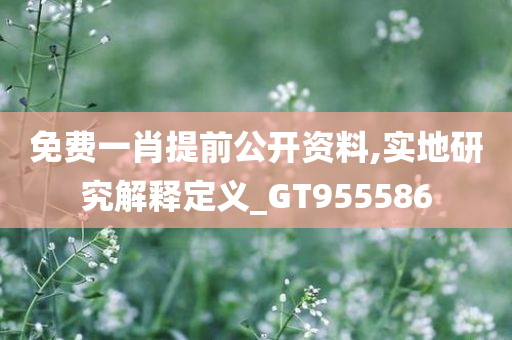 免费一肖提前公开资料,实地研究解释定义_GT955586